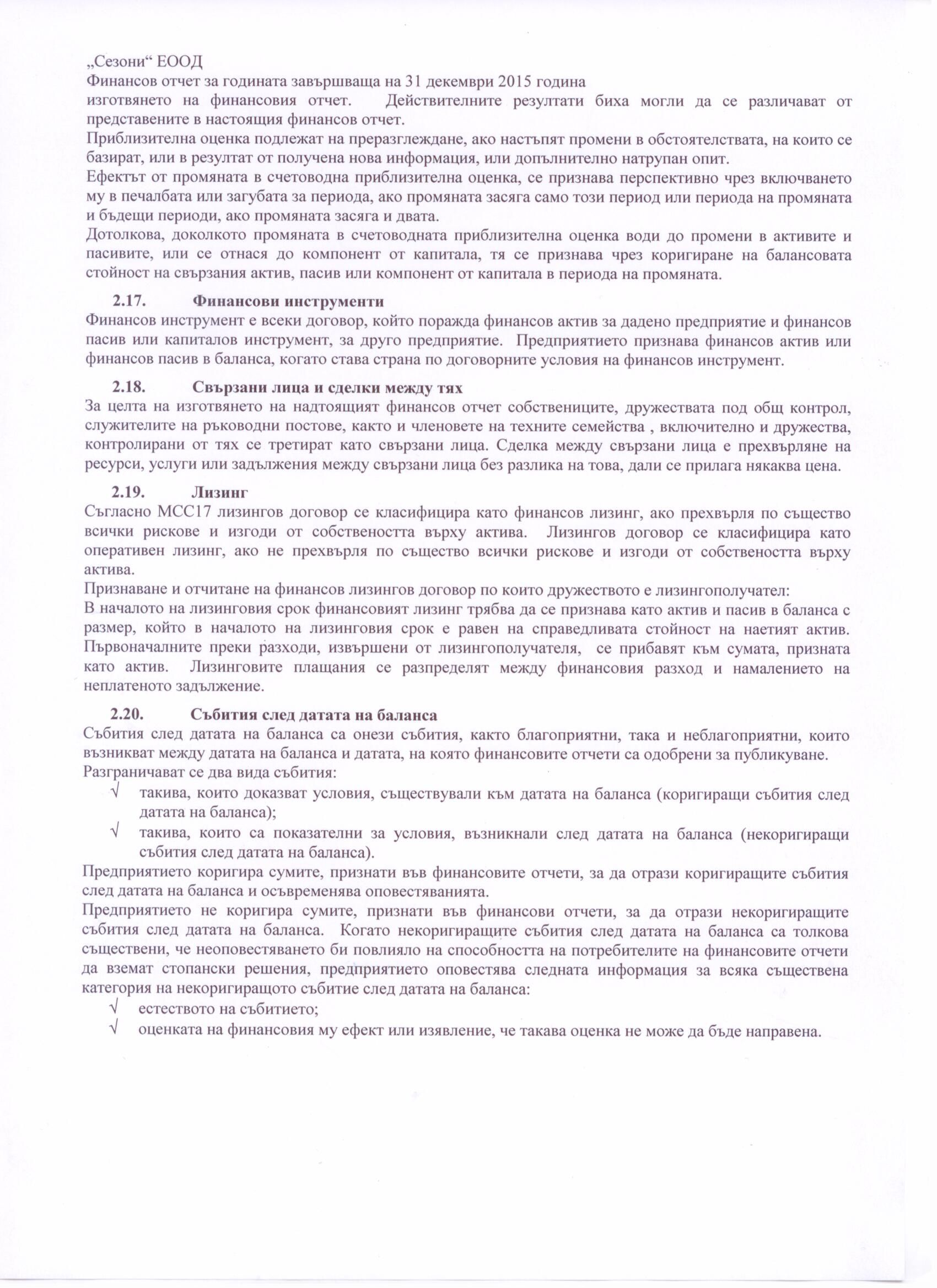 „Сезони“ ЕООД
Финансов отчет за годината завършваща на 31 декември 2015 година
изготвянето на финансовия отчет. Действителните резултати биха могли да се различават от представените в настоящия финансов отчет.
Приблизителна оценка подлежат на преразглеждане, ако настъпят промени в обстоятелствата, на които се базират, или в резултат от получена нова информация, или допълнително натрупан опит.
Ефектът от промяната в счетоводна приблизителна оценка, се признава перспективно чрез включването му в печалбата или загубата за периода, ако промяната засяга само този период или периода на промяната и бъдещи периоди, ако промяната засяга и двата.
Дотолкова, доколкото промяната в счетоводната приблизителна оценка води до промени в активите и пасивите, или се отнася до компонент от капитала, тя се признава чрез коригиране на балансовата стойност на свързания актив, пасив или компонент от капитала в периода на промяната.

2.17. Финансови инструменти
Финансов инструмент е всеки договор, който поражда финансов актив за дадено предприятие и финансов пасив или капиталов инструмент, за друго предприятие. Предприятието признава финансов актив или финансов пасив в баланса, когато става страна по договорните условия на финансов инструмент.

2.18. Свързани лица и сделки между тях
За целта на изготвянето на надтоящият финансов отчет собствениците, дружествата под общ контрол, служителите на ръководни постове, както и членовете на техните семейства , включително и дружества, контролирани от тях се третират като свързани лица. Сделка между свързани лица е прехвърляне на ресурси, услуги или задължения между свързани лица без разлика на това, дали се прилага някаква цена.

2.19. Лизинг
Съгласно МСС17 лизингов договор се класифицира като финансов лизинг, ако прехвърля по същество всички рискове и изгоди от собствеността върху актива. Лизингов договор се класифицира като оперативен лизинг, ако не прехвърля по същество всички рискове и изгоди от собствеността върху актива.
Признаване и отчитане на финансов лизингов договор по които дружеството е лизингополучател:
В началото на лизинговия срок финансовият лизинг трябва да се признава като актив и пасив в баланса с размер, който в началото на лизинговия срок е равен на справедливата стойност на наетият актив. Първоначалните преки разходи, извършени от лизингополучателя, се прибавят към сумата, призната като актив. Лизинговите плащания се разпределят между финансовия разход и намалението на неплатеното задължение.

2.20. Събития след датата на баланса
Събития след датата на баланса са онези събития, както благоприятни, така и неблагоприятни, които възникват между датата на баланса и датата, на която финансовите отчети са одобрени за публикуване. Разграничават се два вида събития:
√ такива, които доказват условия, съществували към датата на баланса (коригиращи събития след датата на баланса);
√ такива, които са показателни за условия, възникнали след датата на баланса (некоригиращи събития след датата на баланса).
Предприятието коригира сумите, признати във финансовите отчети, за да отрази коригиращите събития след датата на баланса и осъвременява оповестяванията.
Предприятието не коригира сумите, признати във финансови отчети, за да отрази некоригиращите събития след датата на баланса. Когато некоригиращите събития след датата на баланса са толкова съществени, че неоповестяването би повлияло на способността на потребителите на финансовите отчети да вземат стопански решения, предприятието оповестява следната информация за всяка съществена категория на некоригиращото събитие след датата на баланса:
√ естеството на събитието;
√ оценката на финансовия му ефект или изявление, че такава оценка не може да бъде направена.